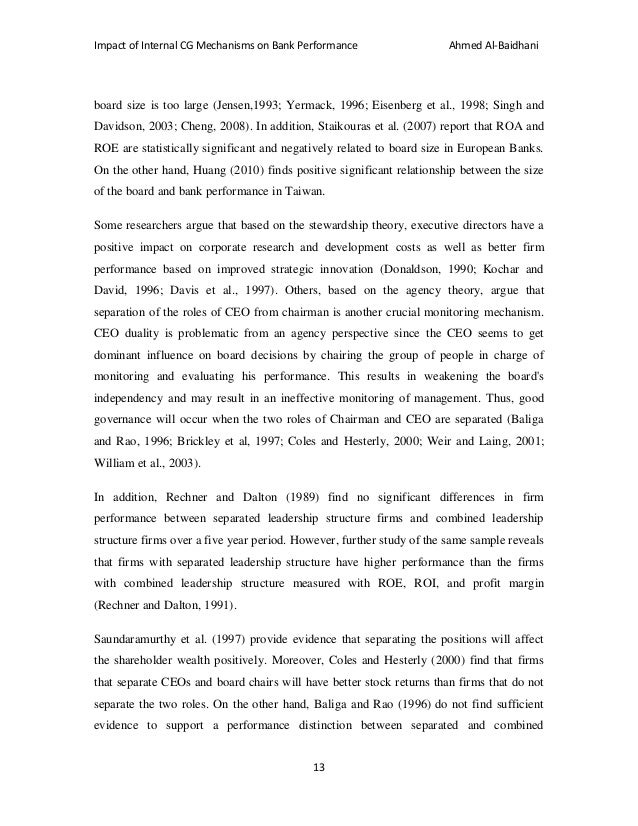 Impact of Internal CG Mechanisms on Bank Performance Ahmed Al-Baidhani

board size is too large (Jensen,1993; Yermack, 1996; Eisenberg et al., 1998; Singh and Davidson, 2003; Cheng, 2008). In addition, Staikouras et al. (2007) report that ROA and ROE are statistically significant and negatively related to board size in European Banks. On the other hand, Huang (2010) finds positive significant relationship between the size of the board and bank performance in Taiwan.

Some researchers argue that based on the stewardship theory, executive directors have a positive impact on corporate research and development costs as well as better firm performance based on improved strategic innovation (Donaldson, 1990; Kochar and David, 1996; Davis et al., 1997). Others, based on the agency theory, argue that separation of the roles of CEO from chairman is another crucial monitoring mechanism. CEO duality is problematic from an agency perspective since the CEO seems to get dominant influence on board decisions by chairing the group of people in charge of monitoring and evaluating his performance. This results in weakening the board's independency and may result in an ineffective monitoring of management. Thus, good governance will occur when the two roles of Chairman and CEO are separated (Baliga and Rao, 1996; Brickley et al, 1997; Coles and Hesterly, 2000; Weir and Laing, 2001; William et al., 2003).

In addition, Rechner and Dalton (1989) find no significant differences in firm performance between separated leadership structure firms and combined leadership structure firms over a five year period. However, further study of the same sample reveals that firms with separated leadership structure have higher performance than the firms with combined leadership structure measured with ROE, ROI, and profit margin (Rechner and Dalton, 1991).

Saundaramurthy et al. (1997) provide evidence that separating the positions will affect the shareholder wealth positively. Moreover, Coles and Hesterly (2000) find that firms that separate CEOs and board chairs will have better stock returns than firms that do not separate the two roles. On the other hand, Baliga and Rao (1996) do not find sufficient evidence to support a performance distinction between separated and combined

13